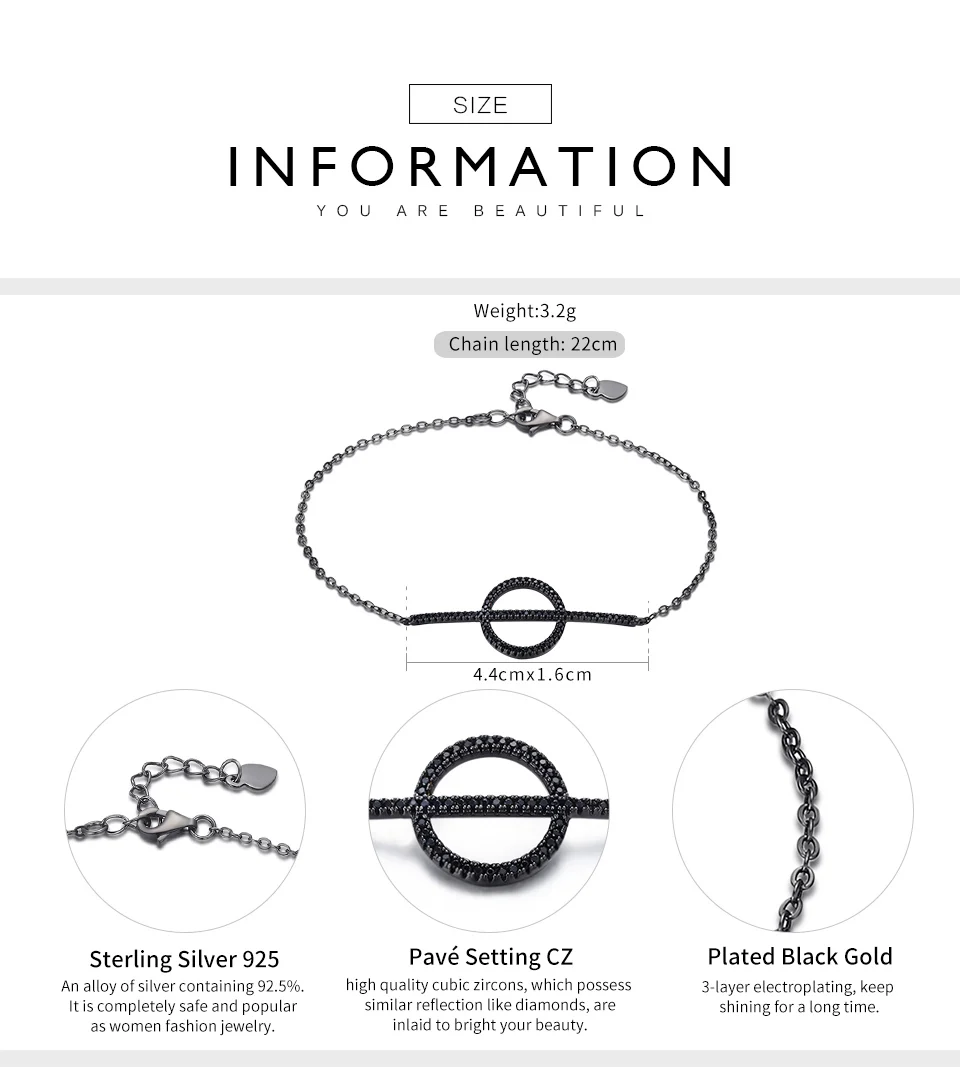 SIZE

INFORMATION

YOU ARE BEAUTIFUL

Weight:3.2g

Chain length: 22cm

4.4cmx1.6cm

Sterling Silver 925

An alloy of silver containing 92.5%. It is completely safe and popular as women fashion jewelry.

Pavé Setting CZ

high quality cubic zircons, which possess similar reflection like diamonds, are inlaid to bright your beauty.

Plated Black Gold

3-layer electroplating, keep shining for a long time.